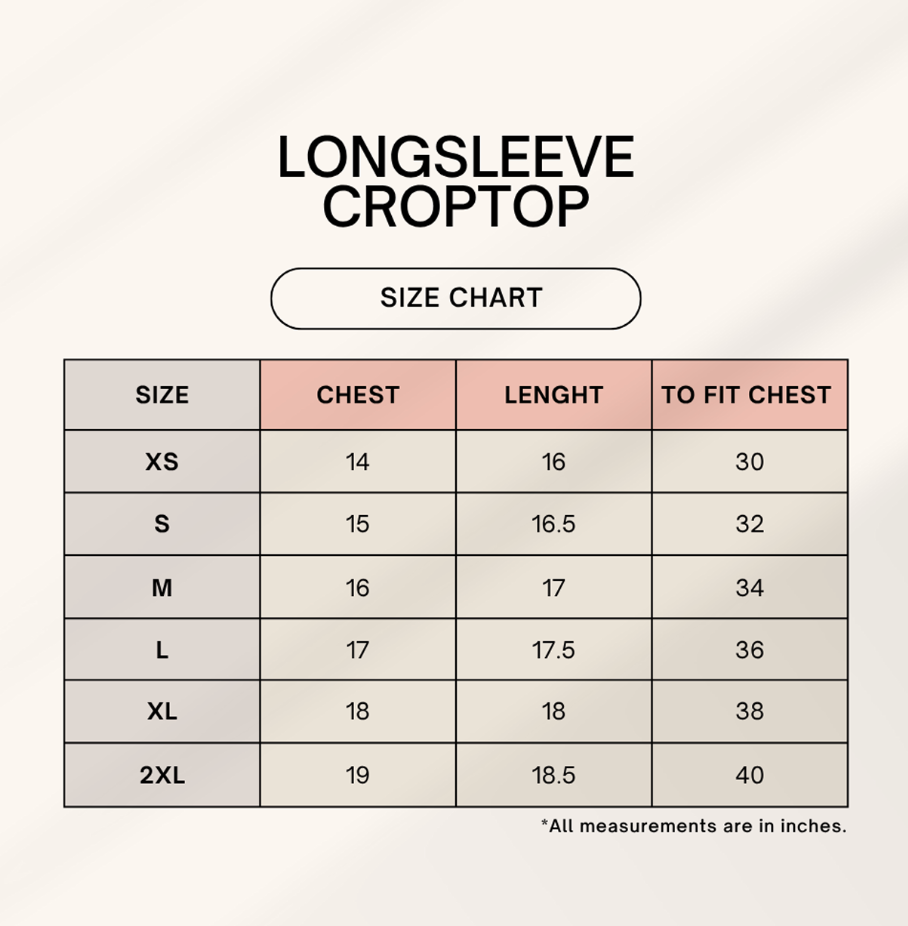 LONGSLEEVE CROPTOP

SIZE CHART

| SIZE | CHEST | LENGHT | TO FIT CHEST |
|---|---|---|---|
| XS | 14 | 16 | 30 |
| S | 15 | 16.5 | 32 |
| M | 16 | 17 | 34 |
| L | 17 | 17.5 | 36 |
| XL | 18 | 18 | 38 |
| 2XL | 19 | 18.5 | 40 |

*All measurements are in inches.